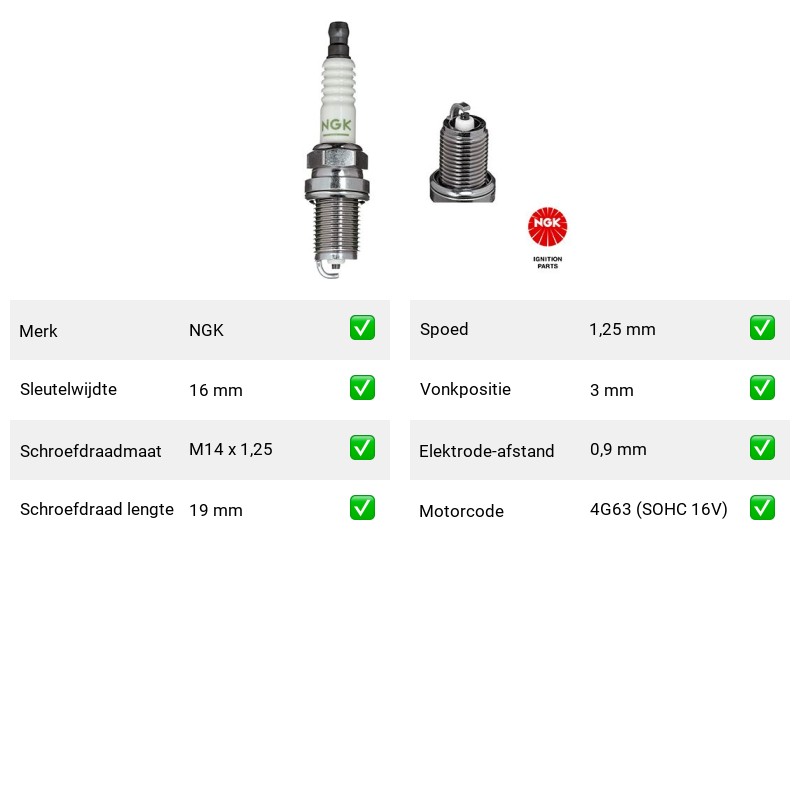 NGK

NGK
IGNITION PARTS

| Merk | NGK | ✅ |
|---|---|---|
| Sleutelwijdte | 16 mm | ✅ |
| Schroefdraadmaat | M14 x 1,25 | ✅ |
| Schroefdraad lengte | 19 mm | ✅ |

| Spoed | 1,25 mm | ✅ |
|---|---|---|
| Vonkpositie | 3 mm | ✅ |
| Elektrode-afstand | 0,9 mm | ✅ |
| Motorcode | 4G63 (SOHC 16V) | ✅ |